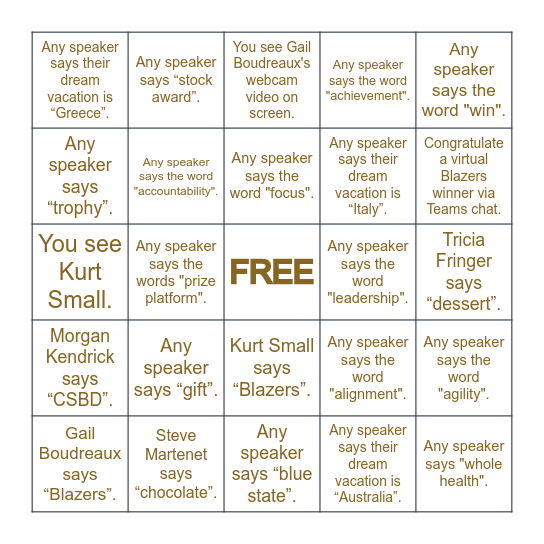 | | | | | |
|---|---|---|---|---|
| Any speaker says their dream vacation is “Greece”. | Any speaker says “stock award”. | You see Gail Boudreaux's webcam video on screen. | Any speaker says the word "achievement". | Any speaker says the word "win". |
| Any speaker says “trophy”. | Any speaker says the word "accountability". | Any speaker says the word "focus". | Any speaker says their dream vacation is “Italy”. | Congratulate a virtual Blazers winner via Teams chat. |
| You see Kurt Small. | Any speaker says the words "prize platform". | FREE | Any speaker says the word "leadership". | Tricia Fringer says “dessert”. |
| Morgan Kendrick says “CSBD”. | Any speaker says “gift”. | Kurt Small says “Blazers”. | Any speaker says the word "alignment". | Any speaker says the word "agility". |
| Gail Boudreaux says “Blazers”. | Steve Martenet says “chocolate”. | Any speaker says “blue state”. | Any speaker says their dream vacation is “Australia”. | Any speaker says "whole health". |